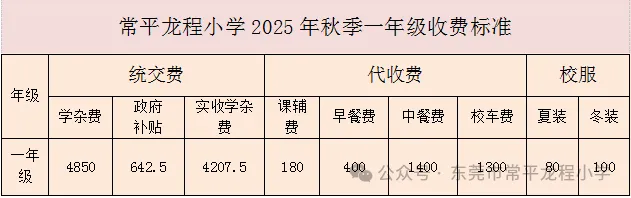 常平龙程小学 2025 年秋季一年级收费标准

| 年级 | 统交费 | | | 代收费 | | | | 校服 | |
|---|---|---|---|---|---|---|---|---|---|
| | 学杂费 | 政府补贴 | 实收学杂费 | 课辅费 | 早餐费 | 中餐费 | 校车费 | 夏装 | 冬装 |
| 一年级 | 4850 | 642.5 | 4207.5 | 180 | 400 | 1400 | 1300 | 80 | 100 |

公众号 · 东莞市常平龙程小学